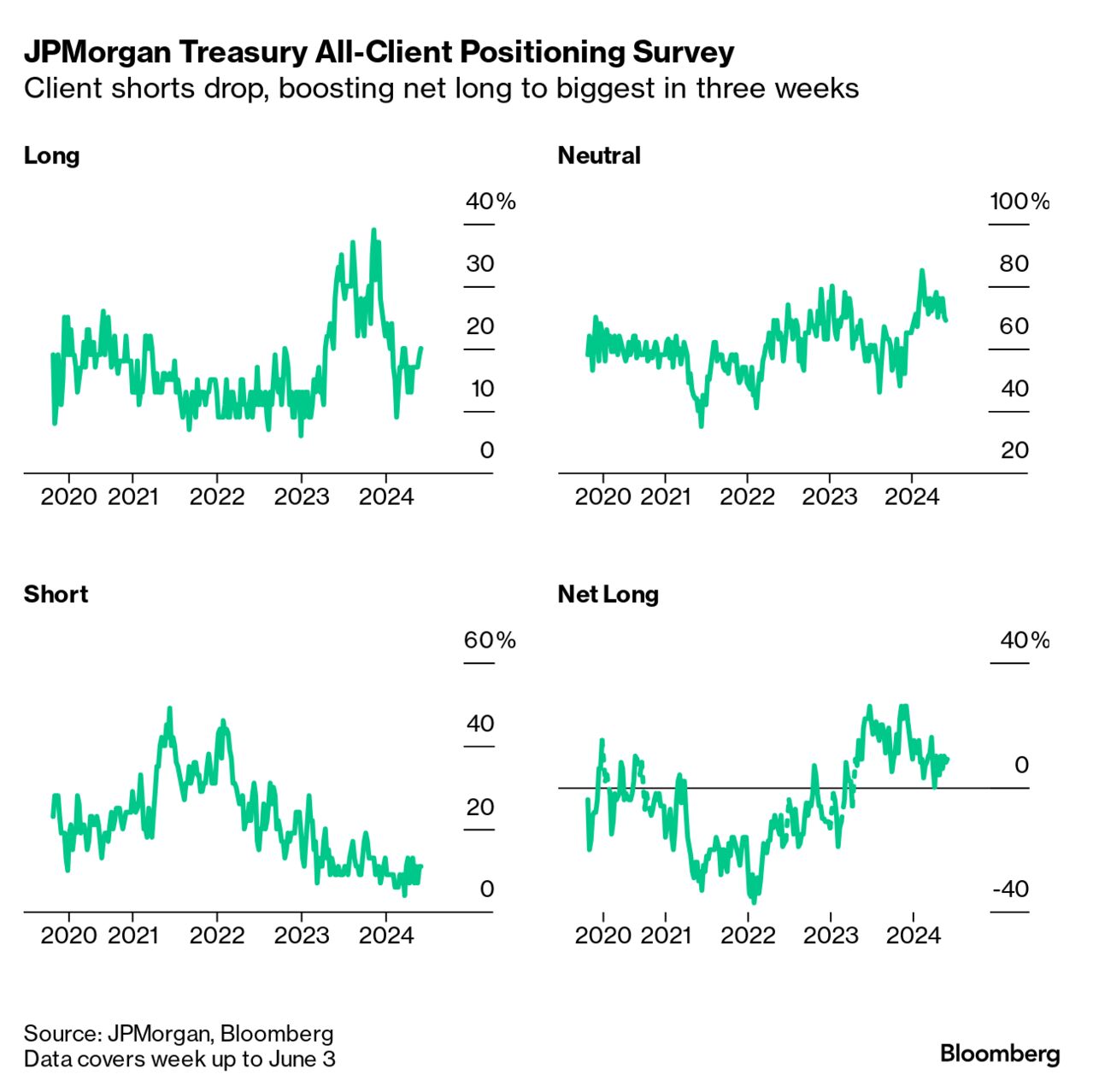 JPMorgan Treasury All-Client Positioning Survey
Client shorts drop, boosting net long to biggest in three weeks

Long

40%
30
20
10
0

2020 2021 2022 2023 2024

Neutral

100%
80
60
40
20

2020 2021 2022 2023 2024

Short

60%
40
20
0

2020 2021 2022 2023 2024

Net Long

40%
0
-40

2020 2021 2022 2023 2024

Source: JPMorgan, Bloomberg
Data covers week up to June 3

Bloomberg